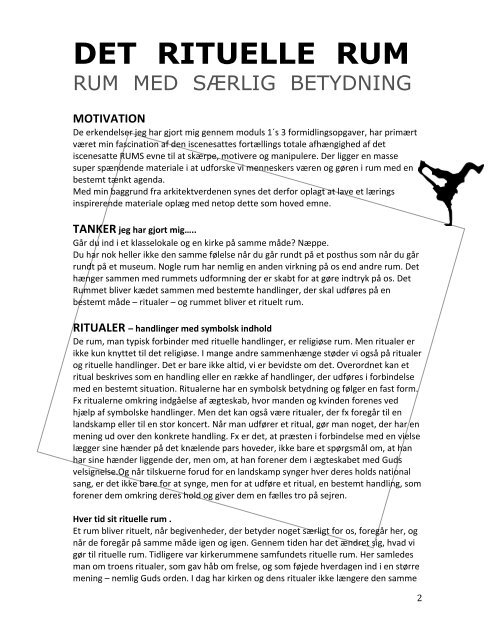 DET RITUELLE RUM
RUM MED SÆRLIG BETYDNING

MOTIVATION
De erkendelser jeg har gjort mig gennem moduls 1´s 3 formidlingsopgaver, har primært været min fascination af den iscenesattes fortællings totale afhængighed af det iscenesatte RUMS evne til at skærpe, motivere og manipulere. Der ligger en masse super spændende materiale i at udforske vi menneskers væren og gøren i rum med en bestemt tænkt agenda.
Med min baggrund fra arkitektverdenen synes det derfor oplagt at lave et lærings inspirerende materiale oplæg med netop dette som hoved emne.

TANKER jeg har gjort mig…..
Går du ind i et klasselokale og en kirke på samme måde? Næppe.
Du har nok heller ikke den samme følelse når du går rundt på et posthus som når du går rundt på et museum. Nogle rum har nemlig en anden virkning på os end andre rum. Det hænger sammen med rummets udformning der er skabt for at gøre indtryk på os. Det Rummet bliver kædet sammen med bestemte handlinger, der skal udføres på en bestemt måde – ritualer – og rummet bliver et rituelt rum.

RITUALER – handlinger med symbolsk indhold
De rum, man typisk forbinder med rituelle handlinger, er religiøse rum. Men ritualer er ikke kun knyttet til det religiøse. I mange andre sammenhænge støder vi også på ritualer og rituelle handlinger. Det er bare ikke altid, vi er bevidste om det. Overordnet kan et ritual beskrives som en handling eller en række af handlinger, der udføres i forbindelse med en bestemt situation. Ritualerne har en symbolsk betydning og følger en fast form. Fx ritualerne omkring indgåelse af ægteskab, hvor manden og kvinden forenes ved hjælp af symbolske handlinger. Men det kan også være ritualer, der fx foregår til en landskamp eller til en stor koncert. Når man udfører et ritual, gør man noget, der har en mening ud over den konkrete handling. Fx er det, at præsten i forbindelse med en vielse lægger sine hænder på det knælende pars hoveder, ikke bare et spørgsmål om, at han har sine hænder liggende der, men om, at han forener dem i ægteskabet med Guds velsignelse.Og når tilskuerne forud for en landskamp synger hver deres holds national sang, er det ikke bare for at synge, men for at udføre et ritual, en bestemt handling, som forener dem omkring deres hold og giver dem en fælles tro på sejren.

Hver tid sit rituelle rum .
Et rum bliver rituelt, når begivenheder, der betyder noget særligt for os, foregår her, og når de foregår på samme måde igen og igen. Gennem tiden har det ændret sig, hvad vi gør til rituelle rum. Tidligere var kirkerummene samfundets rituelle rum. Her samledes man om troens ritualer, som gav håb om frelse, og som føjede hverdagen ind i en større mening – nemlig Guds orden. I dag har kirken og dens ritualer ikke længere den samme

2